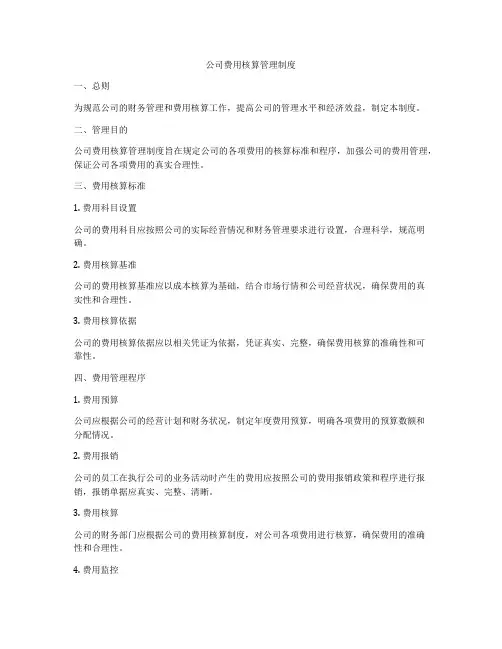 公司费用核算管理制度

一、总则

为规范公司的财务管理和费用核算工作，提高公司的管理水平和经济效益，制定本制度。

二、管理目的

公司费用核算管理制度旨在规定公司的各项费用的核算标准和程序，加强公司的费用管理，保证公司各项费用的真实合理性。

三、费用核算标准

1. 费用科目设置

公司的费用科目应按照公司的实际经营情况和财务管理要求进行设置，合理科学，规范明确。

2. 费用核算基准

公司的费用核算基准应以成本核算为基础，结合市场行情和公司经营状况，确保费用的真实性和合理性。

3. 费用核算依据

公司的费用核算依据应以相关凭证为依据，凭证真实、完整，确保费用核算的准确性和可靠性。

四、费用管理程序

1. 费用预算

公司应根据公司的经营计划和财务状况，制定年度费用预算，明确各项费用的预算数额和分配情况。

2. 费用报销

公司的员工在执行公司的业务活动时产生的费用应按照公司的费用报销政策和程序进行报销，报销单据应真实、完整、清晰。

3. 费用核算

公司的财务部门应根据公司的费用核算制度，对公司各项费用进行核算，确保费用的准确性和合理性。

4. 费用监控